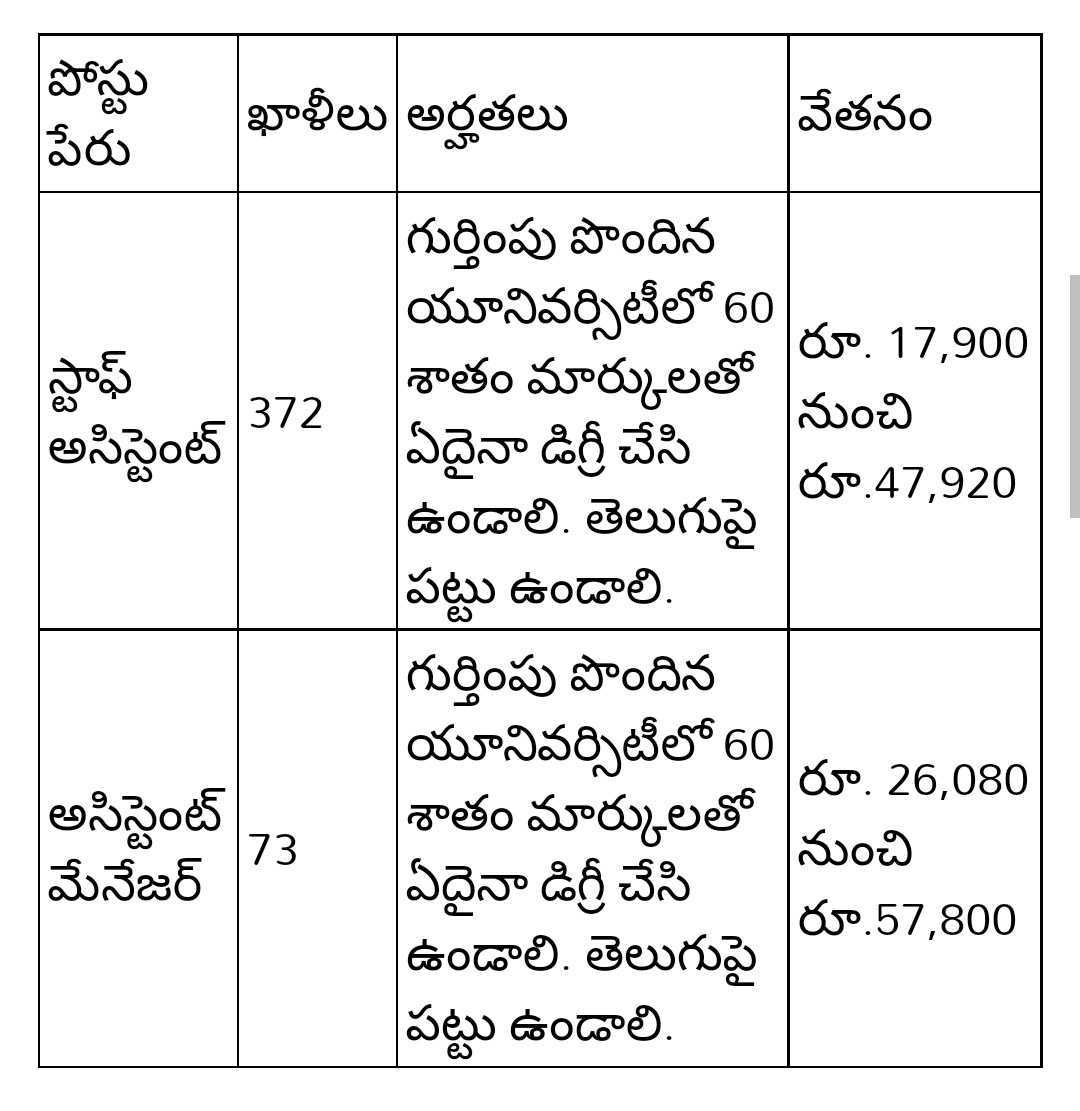 | పోస్టు పేరు | ఖాళీలు | అర్హతలు | వేతనం |
|---|---|---|---|
| స్టాఫ్ అసిస్టెంట్ | 372 | గుర్తింపు పొందిన యూనివర్సిటీలో 60 శాతం మార్కులతో ఏదైనా డిగ్రీ చేసి ఉండాలి. తెలుగుపై పట్టు ఉండాలి. | రూ. 17,900 నుంచి రూ.47,920 |
| అసిస్టెంట్ మేనేజర్ | 73 | గుర్తింపు పొందిన యూనివర్సిటీలో 60 శాతం మార్కులతో ఏదైనా డిగ్రీ చేసి ఉండాలి. తెలుగుపై పట్టు ఉండాలి. | రూ. 26,080 నుంచి రూ.57,800 |